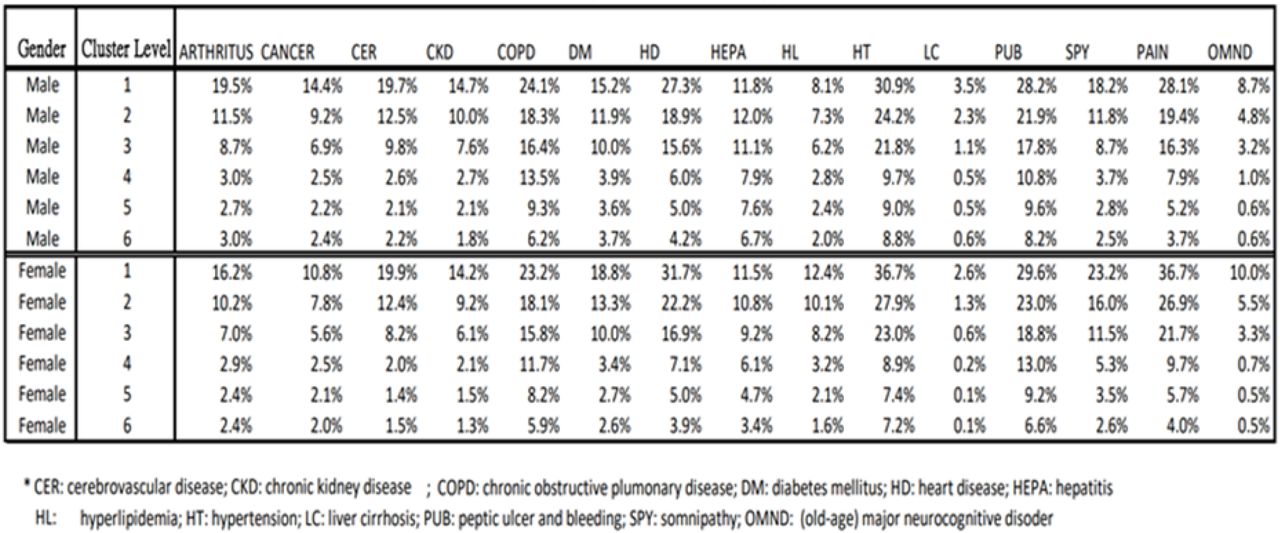 | Gender | Cluster Level | ARTHRITUS | CANCER | CER | CKD | COPD | DM | HD | HEPA | HL | HT | LC | PUB | SPY | PAIN | OMND |
|---|---|---|---|---|---|---|---|---|---|---|---|---|---|---|---|---|
| Male | 1 | 19.5% | 14.4% | 19.7% | 14.7% | 24.1% | 15.2% | 27.3% | 11.8% | 8.1% | 30.9% | 3.5% | 28.2% | 18.2% | 28.1% | 8.7% |
| Male | 2 | 11.5% | 9.2% | 12.5% | 10.0% | 18.3% | 11.9% | 18.9% | 12.0% | 7.3% | 24.2% | 2.3% | 21.9% | 11.8% | 19.4% | 4.8% |
| Male | 3 | 8.7% | 6.9% | 9.8% | 7.6% | 16.4% | 10.0% | 15.6% | 11.1% | 6.2% | 21.8% | 1.1% | 17.8% | 8.7% | 16.3% | 3.2% |
| Male | 4 | 3.0% | 2.5% | 2.6% | 2.7% | 13.5% | 3.9% | 6.0% | 7.9% | 2.8% | 9.7% | 0.5% | 10.8% | 3.7% | 7.9% | 1.0% |
| Male | 5 | 2.7% | 2.2% | 2.1% | 2.1% | 9.3% | 3.6% | 5.0% | 7.6% | 2.4% | 9.0% | 0.5% | 9.6% | 2.8% | 5.2% | 0.6% |
| Male | 6 | 3.0% | 2.4% | 2.2% | 1.8% | 6.2% | 3.7% | 4.2% | 6.7% | 2.0% | 8.8% | 0.6% | 8.2% | 2.5% | 3.7% | 0.6% |
| Female | 1 | 16.2% | 10.8% | 19.9% | 14.2% | 23.2% | 18.8% | 31.7% | 11.5% | 12.4% | 36.7% | 2.6% | 29.6% | 23.2% | 36.7% | 10.0% |
| Female | 2 | 10.2% | 7.8% | 12.4% | 9.2% | 18.1% | 13.3% | 22.2% | 10.8% | 10.1% | 27.9% | 1.3% | 23.0% | 16.0% | 26.9% | 5.5% |
| Female | 3 | 7.0% | 5.6% | 8.2% | 6.1% | 15.8% | 10.0% | 16.9% | 9.2% | 8.2% | 23.0% | 0.6% | 18.8% | 11.5% | 21.7% | 3.3% |
| Female | 4 | 2.9% | 2.5% | 2.0% | 2.1% | 11.7% | 3.4% | 7.1% | 6.1% | 3.2% | 8.9% | 0.2% | 13.0% | 5.3% | 9.7% | 0.7% |
| Female | 5 | 2.4% | 2.1% | 1.4% | 1.5% | 8.2% | 2.7% | 5.0% | 4.7% | 2.1% | 7.4% | 0.1% | 9.2% | 3.5% | 5.7% | 0.5% |
| Female | 6 | 2.4% | 2.0% | 1.5% | 1.3% | 5.9% | 2.6% | 3.9% | 3.4% | 1.6% | 7.2% | 0.1% | 6.6% | 2.6% | 4.0% | 0.5% |

* CER: cerebrovascular disease; CKD: chronic kidney disease ; COPD: chronic obstructive plumonary disease; DM: diabetes mellitus; HD: heart disease; HEPA: hepatitis
HL: hyperlipidemia; HT: hypertension; LC: liver cirrhosis; PUB: peptic ulcer and bleeding; SPY: somnipathy; OMND: (old-age) major neurocognitive disoder